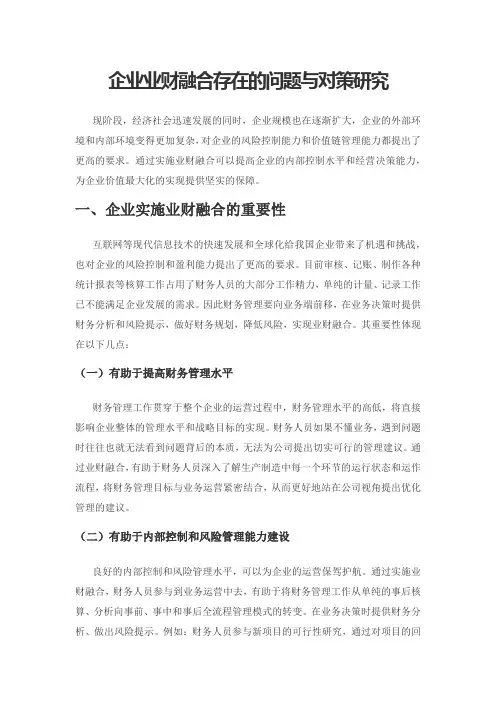 企业业财融合存在的问题与对策研究

现阶段，经济社会迅速发展的同时，企业规模也在逐渐扩大，企业的外部环境和内部环境变得更加复杂，对企业的风险控制能力和价值链管理能力都提出了更高的要求。通过实施业财融合可以提高企业的内部控制水平和经营决策能力，为企业价值最大化的实现提供坚实的保障。

一、企业实施业财融合的重要性

互联网等现代信息技术的快速发展和全球化给我国企业带来了机遇和挑战，也对企业的风险控制和盈利能力提出了更高的要求。目前审核、记账、制作各种统计报表等核算工作占用了财务人员的大部分工作精力，单纯的计量、记录工作已不能满足企业发展的需求。因此财务管理要向业务端前移，在业务决策时提供财务分析和风险提示，做好财务规划，降低风险，实现业财融合。其重要性体现在以下几点：

（一）有助于提高财务管理水平

财务管理工作贯穿于整个企业的运营过程中，财务管理水平的高低，将直接影响企业整体的管理水平和战略目标的实现。财务人员如果不懂业务，遇到问题时往往也就无法看到问题背后的本质，无法为公司提出切实可行的管理建议。通过业财融合，有助于财务人员深入了解生产制造中每一个环节的运行状态和运作流程，将财务管理目标与业务运营紧密结合，从而更好地站在公司视角提出优化管理的建议。

（二）有助于内部控制和风险管理能力建设

良好的内部控制和风险管理水平，可以为企业的运营保驾护航。通过实施业财融合，财务人员参与到业务运营中去，有助于将财务管理工作从单纯的事后核算、分析向事前、事中和事后全流程管理模式的转变。在业务决策时提供财务分析、做出风险提示。例如：财务人员参与新项目的可行性研究，通过对项目的回